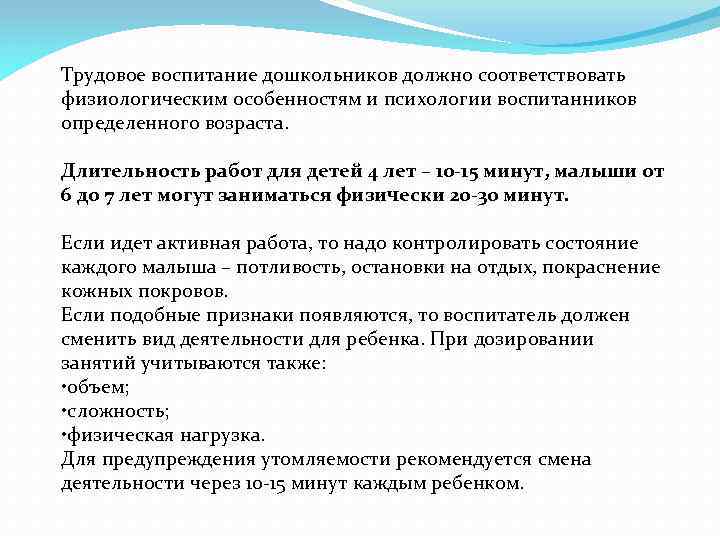 Трудовое воспитание дошкольников должно соответствовать физиологическим особенностям и психологии воспитанников определенного возраста.

Длительность работ для детей 4 лет – 10-15 минут, малыши от 6 до 7 лет могут заниматься физически 20-30 минут.

Если идет активная работа, то надо контролировать состояние каждого малыша – потливость, остановки на отдых, покраснение кожных покровов.
Если подобные признаки появляются, то воспитатель должен сменить вид деятельности для ребенка. При дозировании занятий учитываются также:
•объем;
•сложность;
•физическая нагрузка.
Для предупреждения утомляемости рекомендуется смена деятельности через 10-15 минут каждым ребенком.